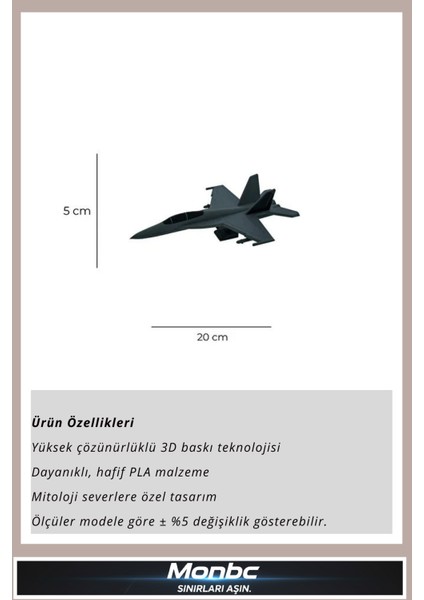 5 cm

20 cm

Ürün Özellikleri

Yüksek çözünürlüklü 3D baskı teknolojisi

Dayanıklı, hafif PLA malzeme

Mitoloji severlere özel tasarım

Ölçüler modele göre ± %5 değişiklik gösterebilir.

Monbc
SINIRLARI AŞIN.